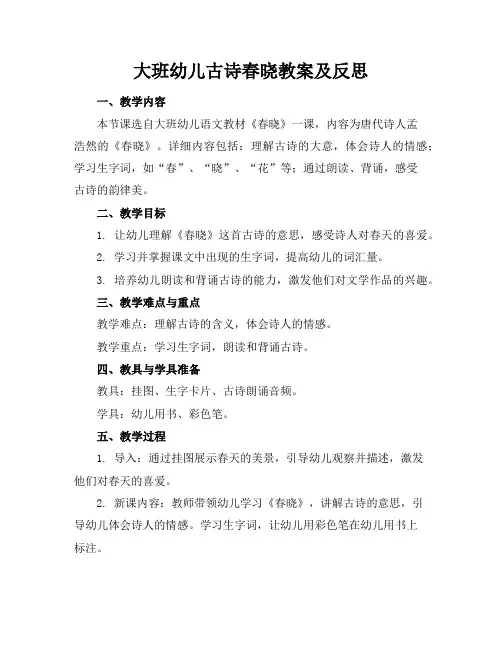 大班幼儿古诗春晓教案及反思

一、教学内容

本节课选自大班幼儿语文教材《春晓》一课，内容为唐代诗人孟浩然的《春晓》。详细内容包括：理解古诗的大意，体会诗人的情感；学习生字词，如“春”、“晓”、“花”等；通过朗读、背诵，感受古诗的韵律美。

二、教学目标

1. 让幼儿理解《春晓》这首古诗的意思，感受诗人对春天的喜爱。

2. 学习并掌握课文中出现的生字词，提高幼儿的词汇量。

3. 培养幼儿朗读和背诵古诗的能力，激发他们对文学作品的兴趣。

三、教学难点与重点

教学难点：理解古诗的含义，体会诗人的情感。

教学重点：学习生字词，朗读和背诵古诗。

四、教具与学具准备

教具：挂图、生字卡片、古诗朗诵音频。

学具：幼儿用书、彩色笔。

五、教学过程

1. 导入：通过挂图展示春天的美景，引导幼儿观察并描述，激发他们对春天的喜爱。

2. 新课内容：教师带领幼儿学习《春晓》，讲解古诗的意思，引导幼儿体会诗人的情感。学习生字词，让幼儿用彩色笔在幼儿用书上标注。